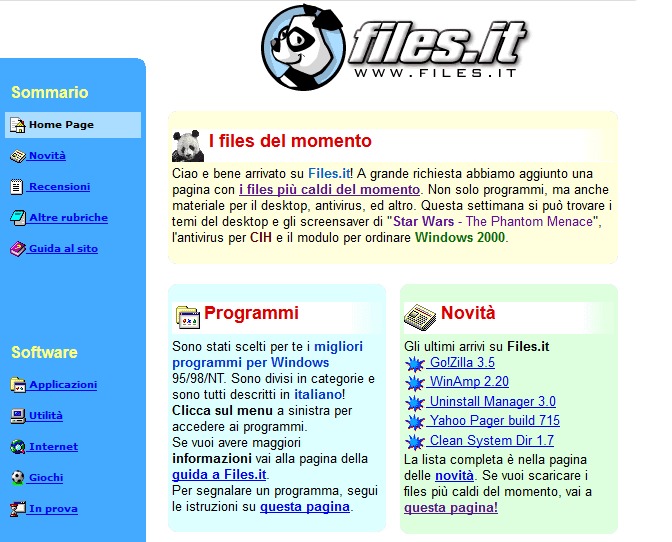 files.it
WWW.FILES.IT

Sommario

Home Page

Novità

Recensioni

Altre rubriche

Guida al sito

Software

Applicazioni

Utilità

Internet

Giochi

In prova

I files del momento

Ciao e bene arrivato su Files.it! A grande richiesta abbiamo aggiunto una pagina con i files più caldi del momento. Non solo programmi, ma anche materiale per il desktop, antivirus, ed altro. Questa settimana si può trovare i temi del desktop e gli screensaver di "Star Wars - The Phantom Menace", l'antivirus per CIH e il modulo per ordinare Windows 2000.

Programmi

Sono stati scelti per te i migliori programmi per Windows 95/98/NT. Sono divisi in categorie e sono tutti descritti in italiano! Clicca sul menu a sinistra per accedere ai programmi.
Se vuoi avere maggiori informazioni vai alla pagina della guida a Files.it.
Per segnalare un programma, segui le istruzioni su questa pagina.

Novità

Gli ultimi arrivi su Files.it
Go!Zilla 3.5
WinAmp 2.20
Uninstall Manager 3.0
Yahoo Pager build 715
Clean System Dir 1.7
La lista completa è nella pagina delle novità. Se vuoi scaricare i files più caldi del momento, vai a questa pagina!